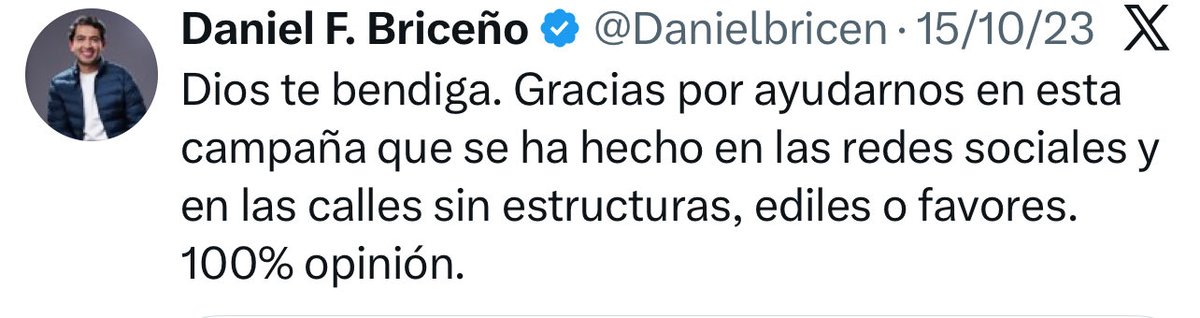 Daniel F. Briceño @Danielbricen · 15/10/23

Dios te bendiga. Gracias por ayudarnos en esta campaña que se ha hecho en las redes sociales y en las calles sin estructuras, ediles o favores. 100% opinión.